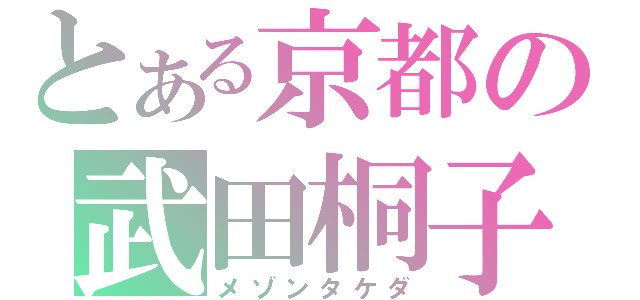 とある京都の
武田桐子
メゾンタケダ